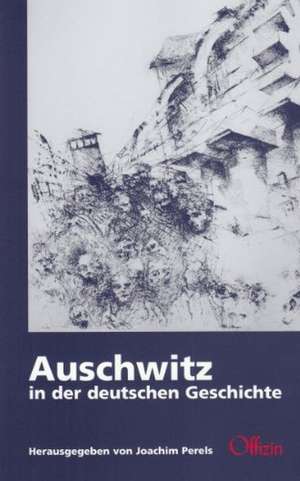 Auschwitz
in der deutschen Geschichte

Herausgegeben von Joachim Perels

Offizin